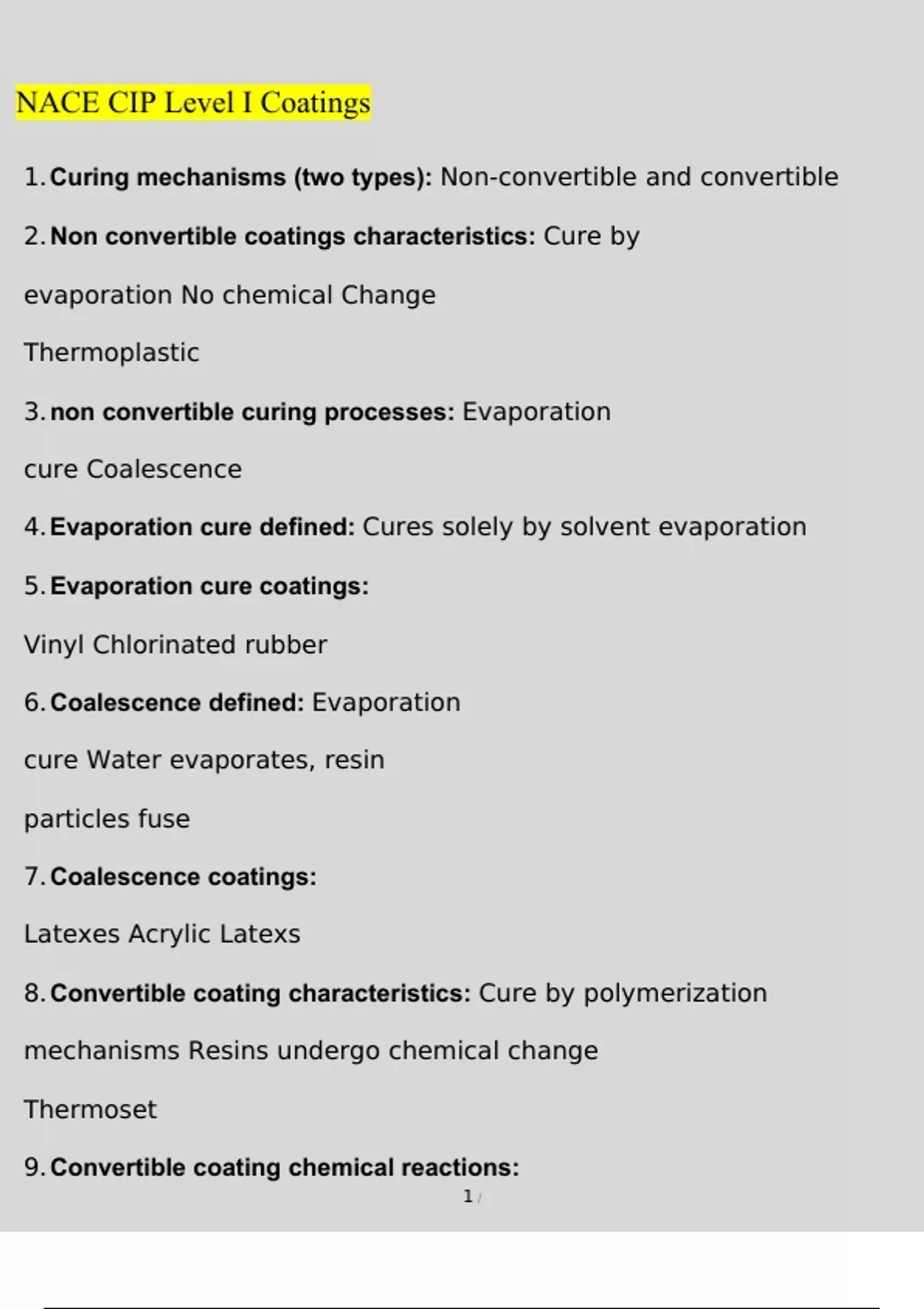 NACE CIP Level I Coatings

1. Curing mechanisms (two types): Non-convertible and convertible

2. Non convertible coatings characteristics: Cure by evaporation No chemical Change Thermoplastic

3. non convertible curing processes: Evaporation cure Coalescence

4. Evaporation cure defined: Cures solely by solvent evaporation

5. Evaporation cure coatings: Vinyl Chlorinated rubber

6. Coalescence defined: Evaporation cure Water evaporates, resin particles fuse

7. Coalescence coatings: Latexes Acrylic Latexs

8. Convertible coating characteristics: Cure by polymerization mechanisms Resins undergo chemical change Thermoset

9. Convertible coating chemical reactions:

1 /